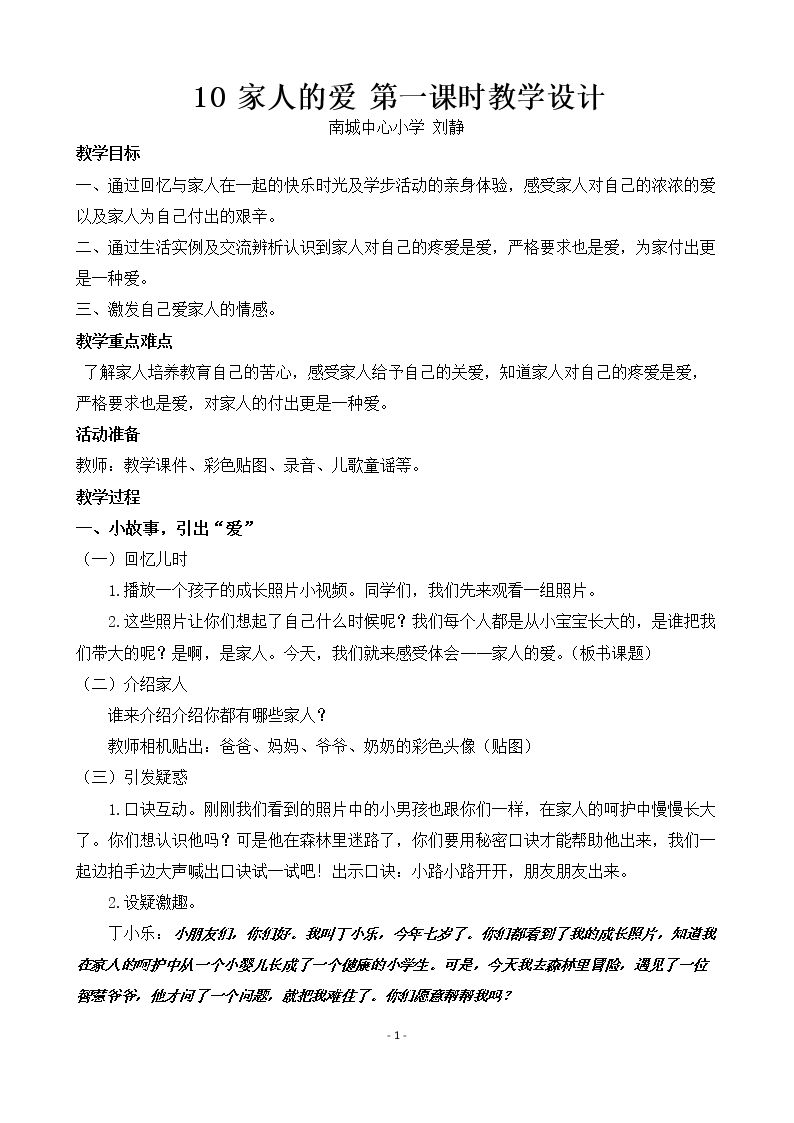 10 家人的爱 第一课时教学设计

南城中心小学 刘静

教学目标

一、通过回忆与家人在一起的快乐时光及学步活动的亲身体验，感受家人对自己的浓浓的爱以及家人为自己付出的艰辛。

二、通过生活实例及交流辨析认识到家人对自己的疼爱是爱，严格要求也是爱，为家付出更是一种爱。

三、激发自己爱家人的情感。

教学重点难点

了解家人培养教育自己的苦心，感受家人给予自己的关爱，知道家人对自己的疼爱是爱，严格要求也是爱，对家人的付出更是一种爱。

活动准备

教师：教学课件、彩色贴图、录音、儿歌童谣等。

教学过程

一、小故事，引出“爱”

（一）回忆儿时

1.播放一个孩子的成长照片小视频。同学们，我们先来观看一组照片。

2.这些照片让你们想起了自己什么时候呢？我们每个人都是从小宝宝长大的，是谁把我们带大的呢？是啊，是家人。今天，我们就来感受体会——家人的爱。（板书课题）

（二）介绍家人

谁来介绍介绍你都有哪些家人？

教师相机贴出：爸爸、妈妈、爷爷、奶奶的彩色头像（贴图）

（三）引发疑惑

1.口诀互动。刚刚我们看到的照片中的小男孩也跟你们一样，在家人的呵护中慢慢长大了。你们想认识他吗？可是他在森林里迷路了，你们要用秘密口诀才能帮助他出来，我们一起边拍手边大声喊出口诀试一试吧！出示口诀：小路小路开开，朋友朋友出来。

2.设疑激趣。

丁小乐：小朋友们，你们好。我叫丁小乐，今年七岁了。你们都看到了我的成长照片，知道我在家人的呵护中从一个小婴儿长成了一个健康的小学生。可是，今天我去森林里冒险，遇见了一位智慧爷爷，他才问了一个问题，就把我难住了。你们愿意帮帮我吗？

- 1 -